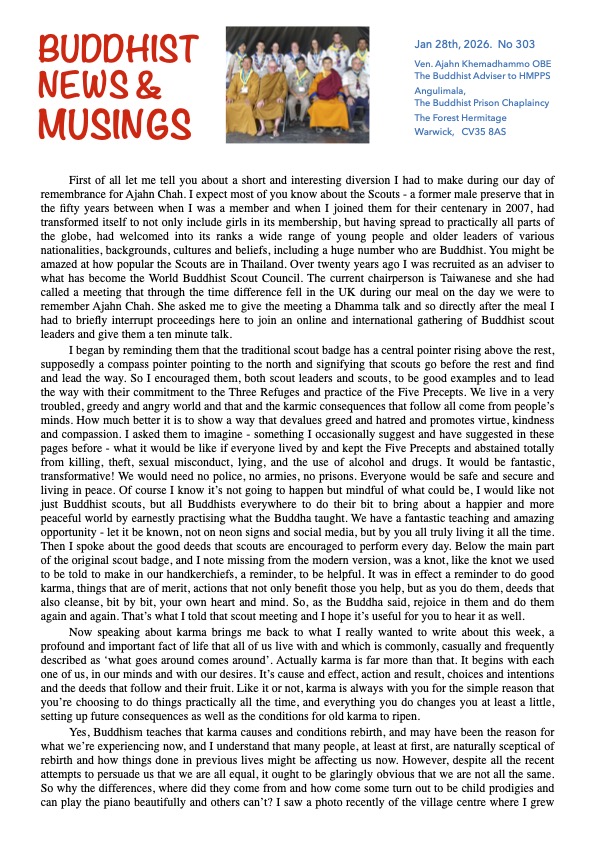 BUDDHIST NEWS & MUSINGS

Jan 28th, 2026. No 303

Ven. Ajahn Khemadhammo OBE
The Buddhist Adviser to HMPPS
Angulimala,
The Buddhist Prison Chaplaincy
The Forest Hermitage
Warwick, CV35 8AS

First of all let me tell you about a short and interesting diversion I had to make during our day of remembrance for Ajahn Chah. I expect most of you know about the Scouts - a former male preserve that in the fifty years between when I was a member and when I joined them for their centenary in 2007, had transformed itself to not only include girls in its membership, but having spread to practically all parts of the globe, had welcomed into its ranks a wide range of young people and older leaders of various nationalities, backgrounds, cultures and beliefs, including a huge number who are Buddhist. You might be amazed at how popular the Scouts are in Thailand. Over twenty years ago I was recruited as an adviser to what has become the World Buddhist Scout Council. The current chairperson is Taiwanese and she had called a meeting that through the time difference fell in the UK during our meal on the day we were to remember Ajahn Chah. She asked me to give the meeting a Dhamma talk and so directly after the meal I had to briefly interrupt proceedings here to join an online and international gathering of Buddhist scout leaders and give them a ten minute talk.

I began by reminding them that the traditional scout badge has a central pointer rising above the rest, supposedly a compass pointer pointing to the north and signifying that scouts go before the rest and find and lead the way. So I encouraged them, both scout leaders and scouts, to be good examples and to lead the way with their commitment to the Three Refuges and practice of the Five Precepts. We live in a very troubled, greedy and angry world and that and the karmic consequences that follow all come from people's minds. How much better it is to show a way that devalues greed and hatred and promotes virtue, kindness and compassion. I asked them to imagine - something I occasionally suggest and have suggested in these pages before - what it would be like if everyone lived by and kept the Five Precepts and abstained totally from killing, theft, sexual misconduct, lying, and the use of alcohol and drugs. It would be fantastic, transformative! We would need no police, no armies, no prisons. Everyone would be safe and secure and living in peace. Of course I know it's not going to happen but mindful of what could be, I would like not just Buddhist scouts, but all Buddhists everywhere to do their bit to bring about a happier and more peaceful world by earnestly practising what the Buddha taught. We have a fantastic teaching and amazing opportunity - let it be known, not on neon signs and social media, but by you all truly living it all the time. Then I spoke about the good deeds that scouts are encouraged to perform every day. Below the main part of the original scout badge, and I note missing from the modern version, was a knot, like the knot we used to be told to make in our handkerchiefs, a reminder, to be helpful. It was in effect a reminder to do good karma, things that are of merit, actions that not only benefit those you help, but as you do them, deeds that also cleanse, bit by bit, your own heart and mind. So, as the Buddha said, rejoice in them and do them again and again. That's what I told that scout meeting and I hope it's useful for you to hear it as well.

Now speaking about karma brings me back to what I really wanted to write about this week, a profound and important fact of life that all of us live with and which is commonly, casually and frequently described as 'what goes around comes around'. Actually karma is far more than that. It begins with each one of us, in our minds and with our desires. It's cause and effect, action and result, choices and intentions and the deeds that follow and their fruit. Like it or not, karma is always with you for the simple reason that you're choosing to do things practically all the time, and everything you do changes you at least a little, setting up future consequences as well as the conditions for old karma to ripen.

Yes, Buddhism teaches that karma causes and conditions rebirth, and may have been the reason for what we're experiencing now, and I understand that many people, at least at first, are naturally sceptical of rebirth and how things done in previous lives might be affecting us now. However, despite all the recent attempts to persuade us that we are all equal, it ought to be glaringly obvious that we are not all the same. So why the differences, where did they come from and how come some turn out to be child prodigies and can play the piano beautifully and others can't? I saw a photo recently of the village centre where I grew